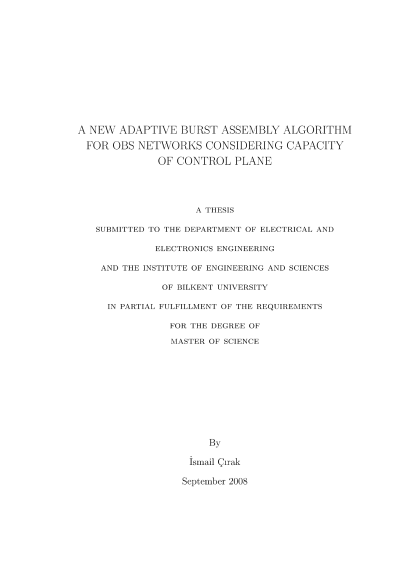 A NEW ADAPTIVE BURST ASSEMBLY ALGORITHM FOR OBS NETWORKS CONSIDERING CAPACITY OF CONTROL PLANE

A THESIS

SUBMITTED TO THE DEPARTMENT OF ELECTRICAL AND ELECTRONICS ENGINEERING

AND THE INSTITUTE OF ENGINEERING AND SCIENCES

OF BILKENT UNIVERSITY

IN PARTIAL FULFILLMENT OF THE REQUIREMENTS

FOR THE DEGREE OF

MASTER OF SCIENCE

By

İsmail Çırak

September 2008